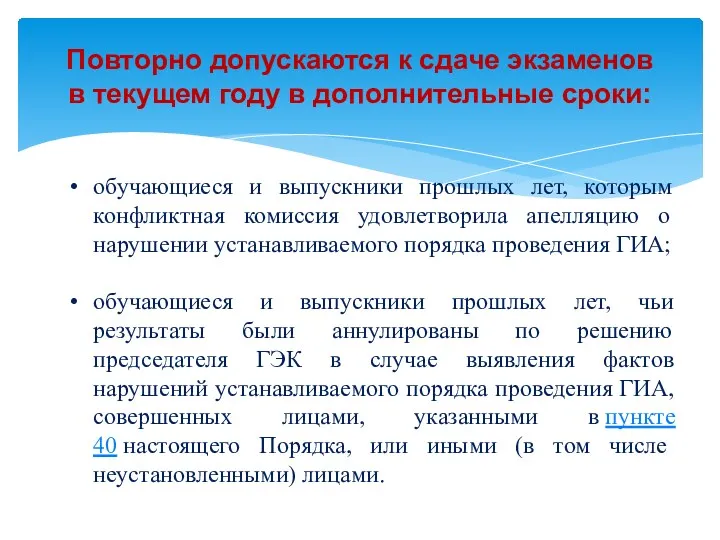 Повторно допускаются к сдаче экзаменов в текущем году в дополнительные сроки:

• обучающиеся и выпускники прошлых лет, которым конфликтная комиссия удовлетворила апелляцию о нарушении устанавливаемого порядка проведения ГИА;

• обучающиеся и выпускники прошлых лет, чьи результаты были аннулированы по решению председателя ГЭК в случае выявления фактов нарушений устанавливаемого порядка проведения ГИА, совершенных лицами, указанными в пункте 40 настоящего Порядка, или иными (в том числе неустановленными) лицами.